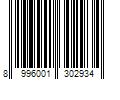 8 996001 302934